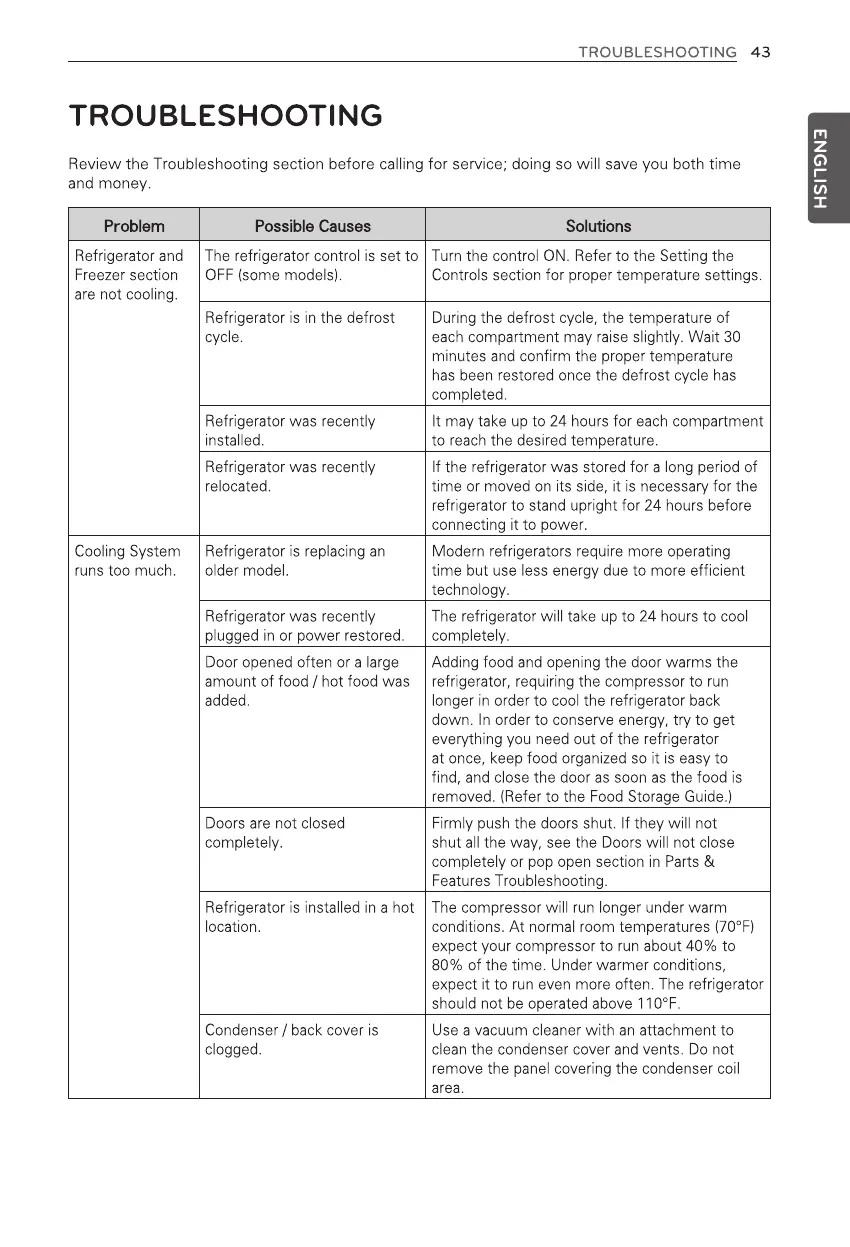 TROUBLESHOOTING 43

ENGLISH

TROUBLESHOOTING

Review the Troubleshooting section before calling for service; doing so will save you both time and money.

| Problem | Possible Causes | Solutions |
|---|---|---|
| Refrigerator and Freezer section are not cooling. | The refrigerator control is set to OFF (some models). | Turn the control ON. Refer to the Setting the Controls section for proper temperature settings. |
| | Refrigerator is in the defrost cycle. | During the defrost cycle, the temperature of each compartment may raise slightly. Wait 30 minutes and confirm the proper temperature has been restored once the defrost cycle has completed. |
| | Refrigerator was recently installed. | It may take up to 24 hours for each compartment to reach the desired temperature. |
| | Refrigerator was recently relocated. | If the refrigerator was stored for a long period of time or moved on its side, it is necessary for the refrigerator to stand upright for 24 hours before connecting it to power. |
| Cooling System runs too much. | Refrigerator is replacing an older model. | Modern refrigerators require more operating time but use less energy due to more efficient technology. |
| | Refrigerator was recently plugged in or power restored. | The refrigerator will take up to 24 hours to cool completely. |
| | Door opened often or a large amount of food / hot food was added. | Adding food and opening the door warms the refrigerator, requiring the compressor to run longer in order to cool the refrigerator back down. In order to conserve energy, try to get everything you need out of the refrigerator at once, keep food organized so it is easy to find, and close the door as soon as the food is removed. (Refer to the Food Storage Guide.) |
| | Doors are not closed completely. | Firmly push the doors shut. If they will not shut all the way, see the Doors will not close completely or pop open section in Parts & Features Troubleshooting. |
| | Refrigerator is installed in a hot location. | The compressor will run longer under warm conditions. At normal room temperatures (70°F) expect your compressor to run about 40% to 80% of the time. Under warmer conditions, expect it to run even more often. The refrigerator should not be operated above 110°F. |
| | Condenser / back cover is clogged. | Use a vacuum cleaner with an attachment to clean the condenser cover and vents. Do not remove the panel covering the condenser coil area. |